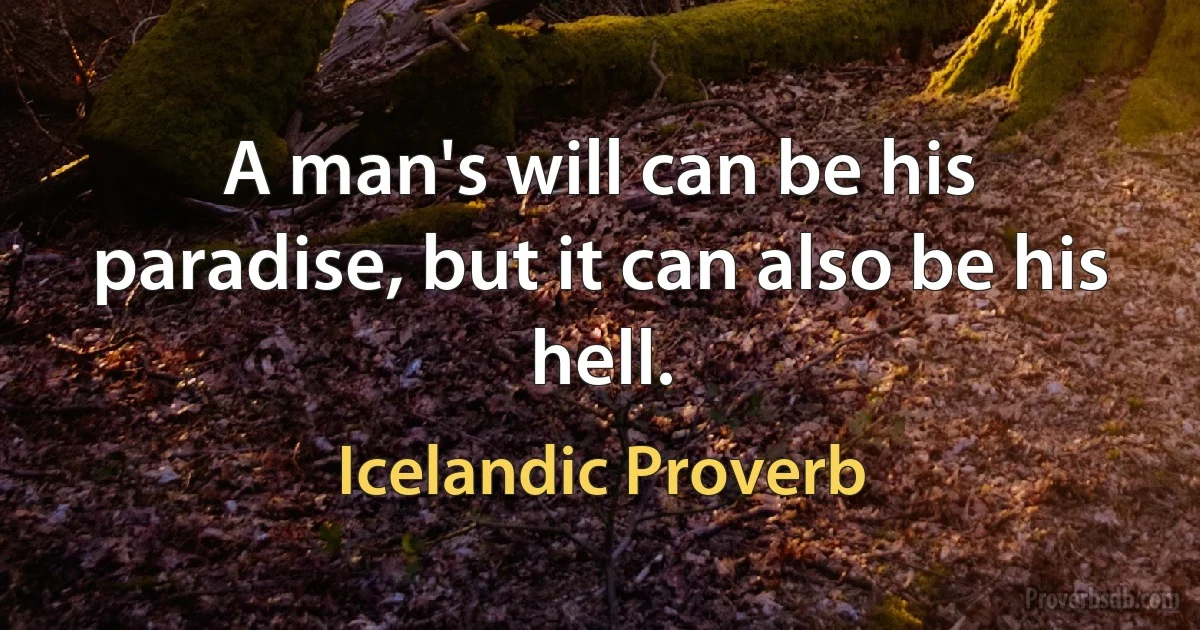 A man's will can be his paradise, but it can also be his hell.

Icelandic Proverb

Proverbsdb.com